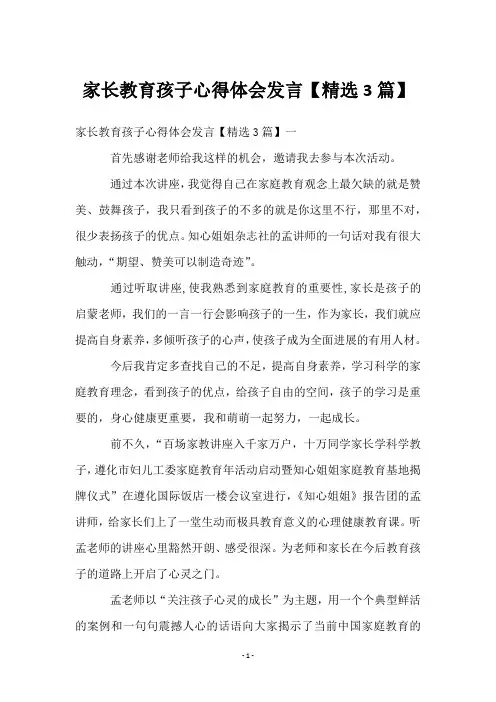 家长教育孩子心得体会发言【精选3篇】

家长教育孩子心得体会发言【精选3篇】一

首先感谢老师给我这样的机会，邀请我去参与本次活动。

通过本次讲座，我觉得自己在家庭教育观念上最欠缺的就是赞美、鼓舞孩子，我只看到孩子的不多的就是你这里不行，那里不对，很少表扬孩子的优点。知心姐姐杂志社的孟讲师的一句话对我有很大触动，“期望、赞美可以制造奇迹”。

通过听取讲座，使我熟悉到家庭教育的重要性，家长是孩子的启蒙老师，我们的一言一行会影响孩子的一生，作为家长，我们就应提高自身素养，多倾听孩子的心声，使孩子成为全面进展的有用人材。

今后我肯定多查找自己的不足，提高自身素养，学习科学的家庭教育理念，看到孩子的优点，给孩子自由的空间，孩子的学习是重要的，身心健康更重要，我和萌萌一起努力，一起成长。

前不久，“百场家教讲座入千家万户，十万同学家长学科学教子，遵化市妇儿工委家庭教育年活动启动暨知心姐姐家庭教育基地揭牌仪式”在遵化国际饭店一楼会议室进行，《知心姐姐》报告团的孟讲师，给家长们上了一堂生动而极具教育意义的心理健康教育课。听孟老师的讲座心里豁然开朗、感受很深。为老师和家长在今后教育孩子的道路上开启了心灵之门。

孟老师以“关注孩子心灵的成长”为主题，用一个个典型鲜活的案例和一句句震撼人心的话语向大家揭示了当前中国家庭教育的

- 1 -